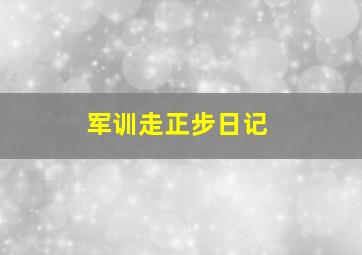 军训走正步日记